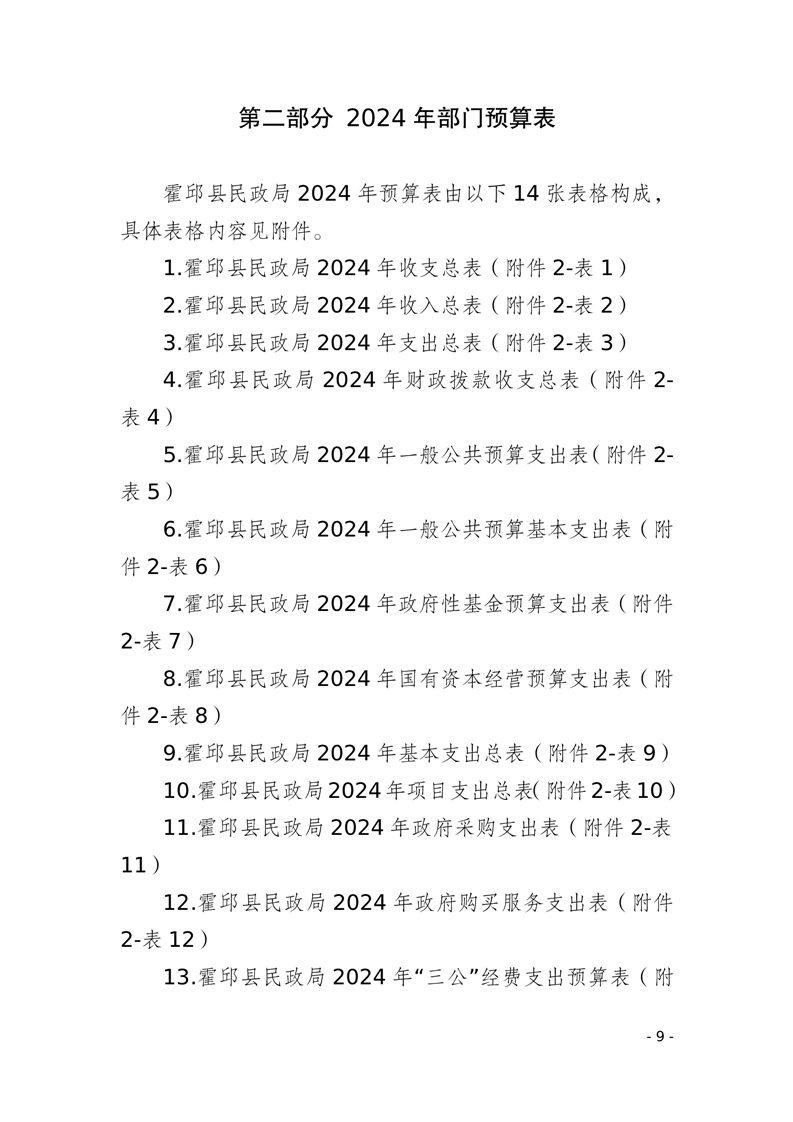 第二部分 2024 年部门预算表

霍邱县民政局 2024 年预算表由以下 14 张表格构成，具体表格内容见附件。

1.霍邱县民政局 2024 年收支总表（附件 2-表 1）

2.霍邱县民政局 2024 年收入总表（附件 2-表 2）

3.霍邱县民政局 2024 年支出总表（附件 2-表 3）

4.霍邱县民政局 2024 年财政拨款收支总表（附件 2-表 4）

5.霍邱县民政局 2024 年一般公共预算支出表（附件 2-表 5）

6.霍邱县民政局 2024 年一般公共预算基本支出表（附件 2-表 6）

7.霍邱县民政局 2024 年政府性基金预算支出表（附件 2-表 7）

8.霍邱县民政局 2024 年国有资本经营预算支出表（附件 2-表 8）

9.霍邱县民政局 2024 年基本支出总表（附件 2-表 9）

10.霍邱县民政局 2024 年项目支出总表(附件 2-表 10)

11.霍邱县民政局 2024 年政府采购支出表（附件 2-表 11）

12.霍邱县民政局 2024 年政府购买服务支出表（附件 2-表 12）

13.霍邱县民政局 2024 年“三公”经费支出预算表（附

- 9 -